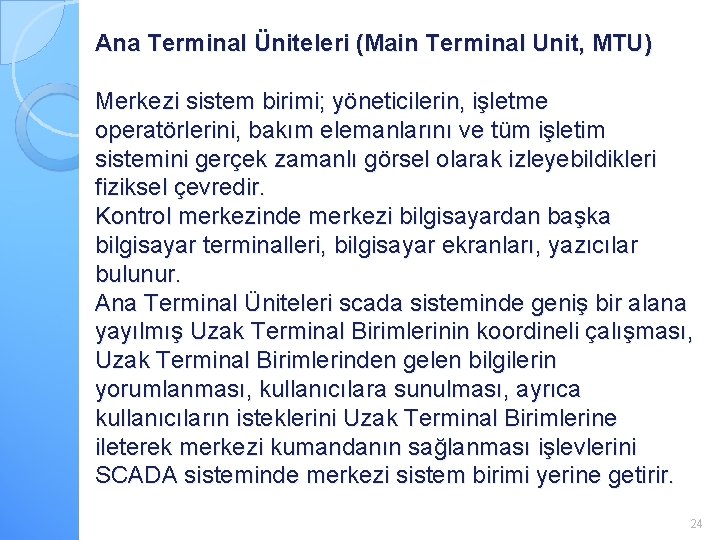 Ana Terminal Üniteleri (Main Terminal Unit, MTU)

Merkezi sistem birimi; yöneticilerin, işletme operatörlerini, bakım elemanlarını ve tüm işletim sistemini gerçek zamanlı görsel olarak izleyebildikleri fiziksel çevredir.
Kontrol merkezinde merkezi bilgisayardan başka bilgisayar terminalleri, bilgisayar ekranları, yazıcılar bulunur.
Ana Terminal Üniteleri scada sisteminde geniş bir alana yayılmış Uzak Terminal Birimlerinin koordineli çalışması, Uzak Terminal Birimlerinden gelen bilgilerin yorumlanması, kullanıcılara sunulması, ayrıca kullanıcıların isteklerini Uzak Terminal Birimlerine ileterek merkezi kumandanın sağlanması işlevlerini SCADA sisteminde merkezi sistem birimi yerine getirir.

24